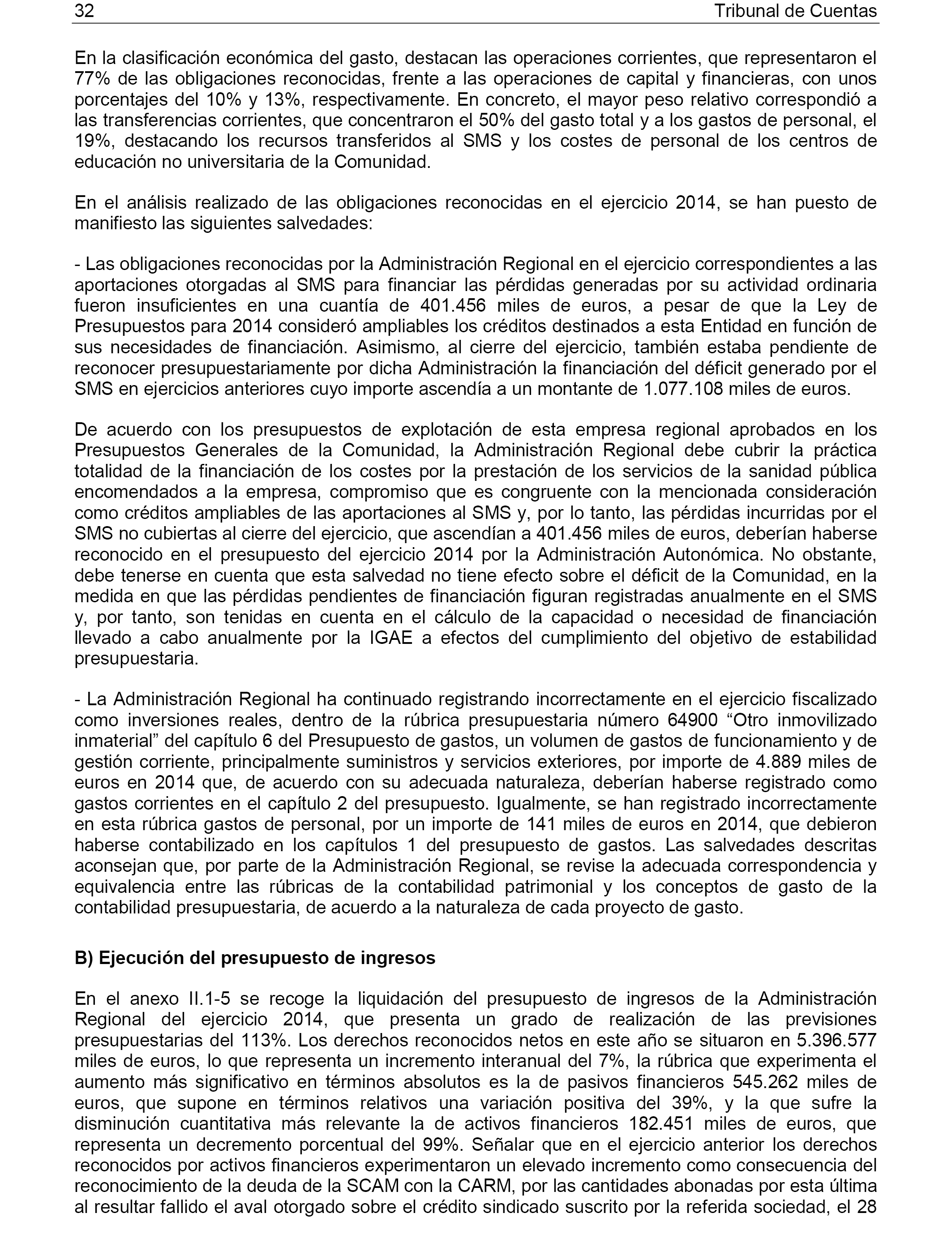 32 Tribunal de Cuentas

En la clasificación económica del gasto, destacan las operaciones corrientes, que representaron el 77% de las obligaciones reconocidas, frente a las operaciones de capital y financieras, con unos porcentajes del 10% y 13%, respectivamente. En concreto, el mayor peso relativo correspondió a las transferencias corrientes, que concentraron el 50% del gasto total y a los gastos de personal, el 19%, destacando los recursos transferidos al SMS y los costes de personal de los centros de educación no universitaria de la Comunidad.

En el análisis realizado de las obligaciones reconocidas en el ejercicio 2014, se han puesto de manifiesto las siguientes salvedades:

- Las obligaciones reconocidas por la Administración Regional en el ejercicio correspondientes a las aportaciones otorgadas al SMS para financiar las pérdidas generadas por su actividad ordinaria fueron insuficientes en una cuantía de 401.456 miles de euros, a pesar de que la Ley de Presupuestos para 2014 consideró ampliables los créditos destinados a esta Entidad en función de sus necesidades de financiación. Asimismo, al cierre del ejercicio, también estaba pendiente de reconocer presupuestariamente por dicha Administración la financiación del déficit generado por el SMS en ejercicios anteriores cuyo importe ascendía a un montante de 1.077.108 miles de euros.

De acuerdo con los presupuestos de explotación de esta empresa regional aprobados en los Presupuestos Generales de la Comunidad, la Administración Regional debe cubrir la práctica totalidad de la financiación de los costes por la prestación de los servicios de la sanidad pública encomendados a la empresa, compromiso que es congruente con la mencionada consideración como créditos ampliables de las aportaciones al SMS y, por lo tanto, las pérdidas incurridas por el SMS no cubiertas al cierre del ejercicio, que ascendían a 401.456 miles de euros, deberían haberse reconocido en el presupuesto del ejercicio 2014 por la Administración Autonómica. No obstante, debe tenerse en cuenta que esta salvedad no tiene efecto sobre el déficit de la Comunidad, en la medida en que las pérdidas pendientes de financiación figuran registradas anualmente en el SMS y, por tanto, son tenidas en cuenta en el cálculo de la capacidad o necesidad de financiación llevado a cabo anualmente por la IGAE a efectos del cumplimiento del objetivo de estabilidad presupuestaria.

- La Administración Regional ha continuado registrando incorrectamente en el ejercicio fiscalizado como inversiones reales, dentro de la rúbrica presupuestaria número 64900 “Otro inmovilizado inmaterial” del capítulo 6 del Presupuesto de gastos, un volumen de gastos de funcionamiento y de gestión corriente, principalmente suministros y servicios exteriores, por importe de 4.889 miles de euros en 2014 que, de acuerdo con su adecuada naturaleza, deberían haberse registrado como gastos corrientes en el capítulo 2 del presupuesto. Igualmente, se han registrado incorrectamente en esta rúbrica gastos de personal, por un importe de 141 miles de euros en 2014, que debieron haberse contabilizado en los capítulos 1 del presupuesto de gastos. Las salvedades descritas aconsejan que, por parte de la Administración Regional, se revise la adecuada correspondencia y equivalencia entre las rúbricas de la contabilidad patrimonial y los conceptos de gasto de la contabilidad presupuestaria, de acuerdo a la naturaleza de cada proyecto de gasto.

B) Ejecución del presupuesto de ingresos

En el anexo II.1-5 se recoge la liquidación del presupuesto de ingresos de la Administración Regional del ejercicio 2014, que presenta un grado de realización de las previsiones presupuestarias del 113%. Los derechos reconocidos netos en este año se situaron en 5.396.577 miles de euros, lo que representa un incremento interanual del 7%, la rúbrica que experimenta el aumento más significativo en términos absolutos es la de pasivos financieros 545.262 miles de euros, que supone en términos relativos una variación positiva del 39%, y la que sufre la disminución cuantitativa más relevante la de activos financieros 182.451 miles de euros, que representa un decremento porcentual del 99%. Señalar que en el ejercicio anterior los derechos reconocidos por activos financieros experimentaron un elevado incremento como consecuencia del reconocimiento de la deuda de la SCAM con la CARM, por las cantidades abonadas por esta última al resultar fallido el aval otorgado sobre el crédito sindicado suscrito por la referida sociedad, el 28